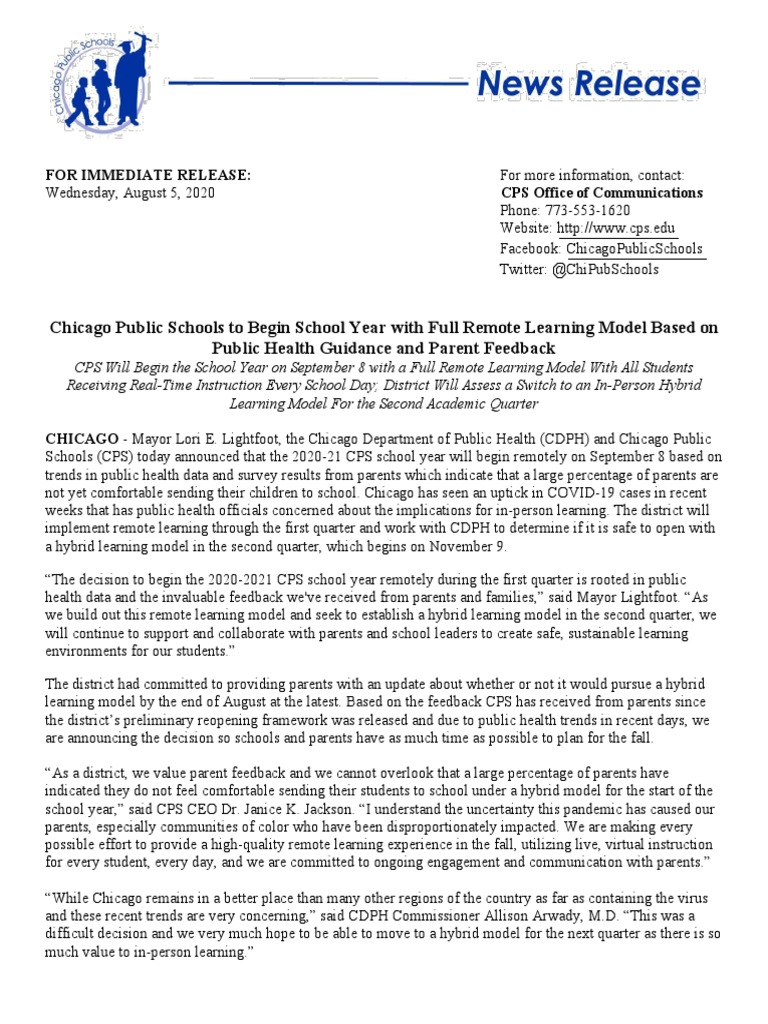 Chicago Public Schools

News Release

FOR IMMEDIATE RELEASE:
Wednesday, August 5, 2020

For more information, contact:
CPS Office of Communications
Phone: 773-553-1620
Website: http://www.cps.edu
Facebook: ChicagoPublicSchools
Twitter: @ChiPubSchools

Chicago Public Schools to Begin School Year with Full Remote Learning Model Based on Public Health Guidance and Parent Feedback

CPS Will Begin the School Year on September 8 with a Full Remote Learning Model With All Students Receiving Real-Time Instruction Every School Day; District Will Assess a Switch to an In-Person Hybrid Learning Model For the Second Academic Quarter

CHICAGO - Mayor Lori E. Lightfoot, the Chicago Department of Public Health (CDPH) and Chicago Public Schools (CPS) today announced that the 2020-21 CPS school year will begin remotely on September 8 based on trends in public health data and survey results from parents which indicate that a large percentage of parents are not yet comfortable sending their children to school. Chicago has seen an uptick in COVID-19 cases in recent weeks that has public health officials concerned about the implications for in-person learning. The district will implement remote learning through the first quarter and work with CDPH to determine if it is safe to open with a hybrid learning model in the second quarter, which begins on November 9.

“The decision to begin the 2020-2021 CPS school year remotely during the first quarter is rooted in public health data and the invaluable feedback we've received from parents and families,” said Mayor Lightfoot. “As we build out this remote learning model and seek to establish a hybrid learning model in the second quarter, we will continue to support and collaborate with parents and school leaders to create safe, sustainable learning environments for our students.”

The district had committed to providing parents with an update about whether or not it would pursue a hybrid learning model by the end of August at the latest. Based on the feedback CPS has received from parents since the district’s preliminary reopening framework was released and due to public health trends in recent days, we are announcing the decision so schools and parents have as much time as possible to plan for the fall.

“As a district, we value parent feedback and we cannot overlook that a large percentage of parents have indicated they do not feel comfortable sending their students to school under a hybrid model for the start of the school year,” said CPS CEO Dr. Janice K. Jackson. “I understand the uncertainty this pandemic has caused our parents, especially communities of color who have been disproportionately impacted. We are making every possible effort to provide a high-quality remote learning experience in the fall, utilizing live, virtual instruction for every student, every day, and we are committed to ongoing engagement and communication with parents.”

“While Chicago remains in a better place than many other regions of the country as far as containing the virus and these recent trends are very concerning,” said CDPH Commissioner Allison Arwady, M.D. “This was a difficult decision and we very much hope to be able to move to a hybrid model for the next quarter as there is so much value to in-person learning.”